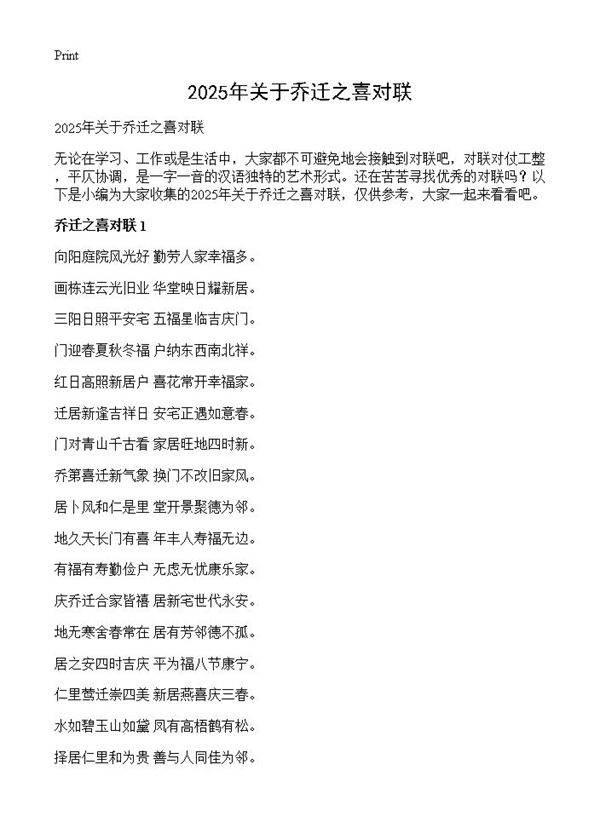 Print

2025年关于乔迁之喜对联

2025年关于乔迁之喜对联

无论在学习、工作或是生活中，大家都不可避免地会接触到对联吧，对联对仗工整，平仄协调，是一字一音的汉语独特的艺术形式。还在苦苦寻找优秀的对联吗？以下是小编为大家收集的2025年关于乔迁之喜对联，仅供参考，大家一起来看看吧。

乔迁之喜对联 1

向阳庭院风光好 勤劳人家幸福多。

画栋连云光旧业 华堂映日耀新居。

三阳日照平安宅 五福星临吉庆门。

门迎春夏秋冬福 户纳东西南北祥。

红日高照新居户 喜花常开幸福家。

迁居新逢吉祥日 安宅正遇如意春。

门对青山千古看 家居旺地四时新。

乔第喜迁新气象 换门不改旧家风。

居卜风和仁是里 堂开景聚德为邻。

地久天长门有喜 年丰人寿福无边。

有福有寿勤俭户 无虑无忧康乐家。

庆乔迁合家皆禧 居新宅世代永安。

地无寒舍春常在 居有芳邻德不孤。

居之安四时吉庆 平为福八节康宁。

仁里莺迁崇四美 新居燕喜庆三春。

水如碧玉山如黛 凤有高梧鹤有松。

择居仁里和为贵 善与人同佳为邻。